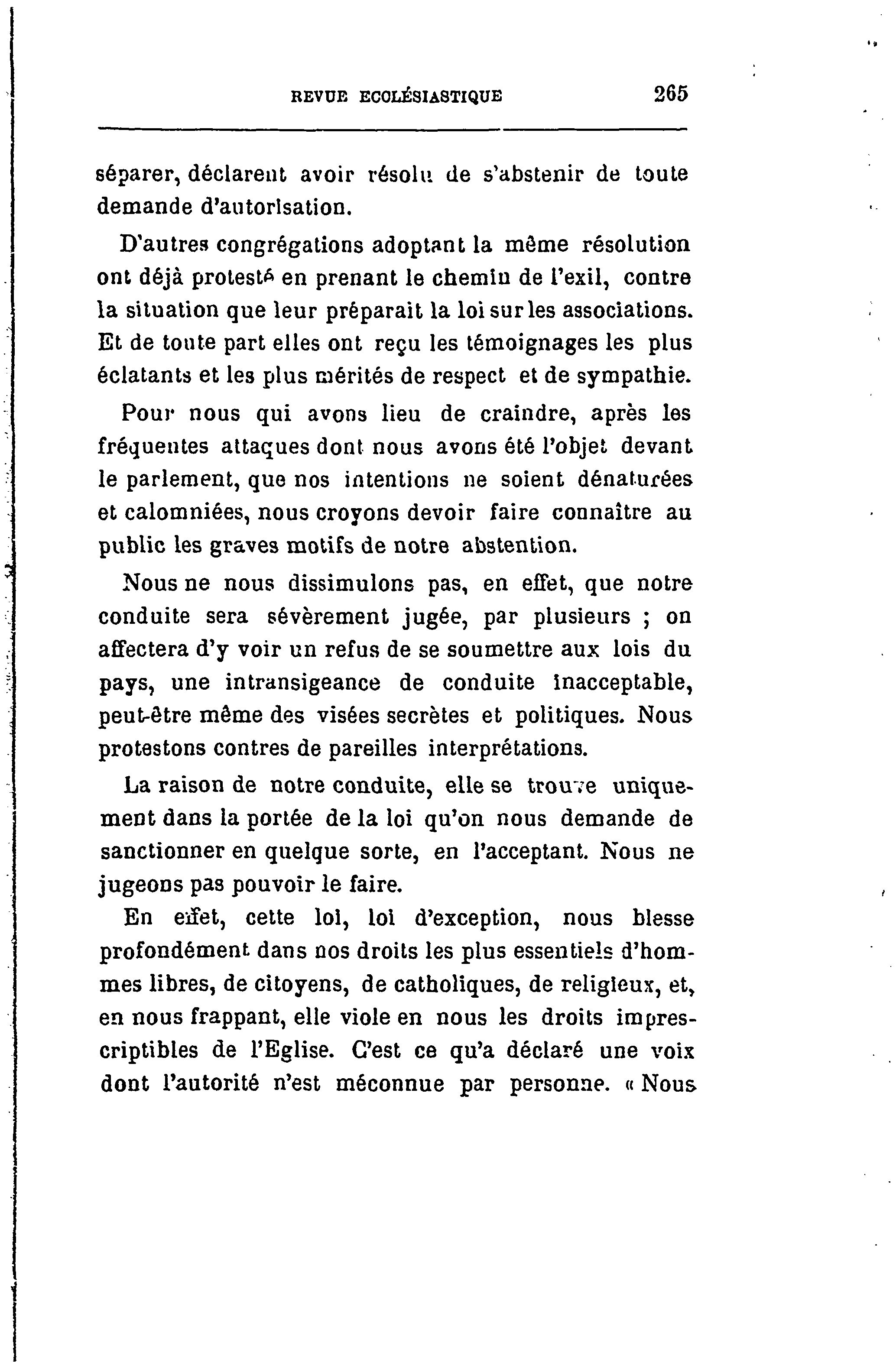 REVUE ECCLÉSIASTIQUE 265

séparer, déclarent avoir résolu de s'abstenir de toute demande d'autorisation.

D'autres congrégations adoptant la même résolution ont déjà protesté en prenant le chemin de l'exil, contre la situation que leur préparait la loi sur les associations. Et de toute part elles ont reçu les témoignages les plus éclatants et les plus mérités de respect et de sympathie.

Pour nous qui avons lieu de craindre, après les fréquentes attaques dont nous avons été l'objet devant le parlement, que nos intentions ne soient dénaturées et calomniées, nous croyons devoir faire connaître au public les graves motifs de notre abstention.

Nous ne nous dissimulons pas, en effet, que notre conduite sera sévèrement jugée, par plusieurs ; on affectera d'y voir un refus de se soumettre aux lois du pays, une intransigeance de conduite inacceptable, peut-être même des visées secrètes et politiques. Nous protestons contres de pareilles interprétations.

La raison de notre conduite, elle se trouve uniquement dans la portée de la loi qu'on nous demande de sanctionner en quelque sorte, en l'acceptant. Nous ne jugeons pas pouvoir le faire.

En effet, cette loi, loi d'exception, nous blesse profondément dans nos droits les plus essentiels d'hommes libres, de citoyens, de catholiques, de religieux, et, en nous frappant, elle viole en nous les droits imprescriptibles de l'Eglise. C'est ce qu'a déclaré une voix dont l'autorité n'est méconnue par personne. « Nous